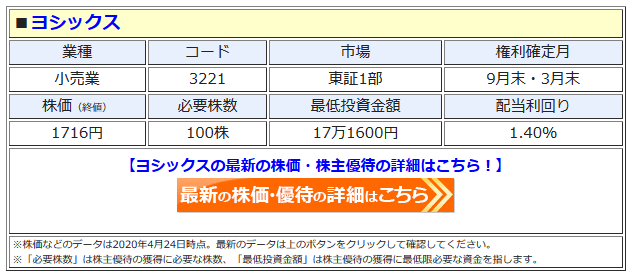 ■ヨシックス

| 業種 | コード | 市場 | 権利確定月 |
|---|---|---|---|
| 小売業 | 3221 | 東証1部 | 9月末・3月末 |
| 株価（終値） | 必要株数 | 最低投資金額 | 配当利回り |
| 1716円 | 100株 | 17万1600円 | 1.40% |

【ヨシックスの最新の株価・株主優待の詳細はこちら！】

最新の株価･優待の詳細はこちら

※株価などのデータは2020年4月24日時点。最新のデータは上のボタンをクリックして確認してください。
※「必要株数」は株主優待の獲得に必要な株数、「最低投資金額」は株主優待の獲得に最低限必要な資金を指します。